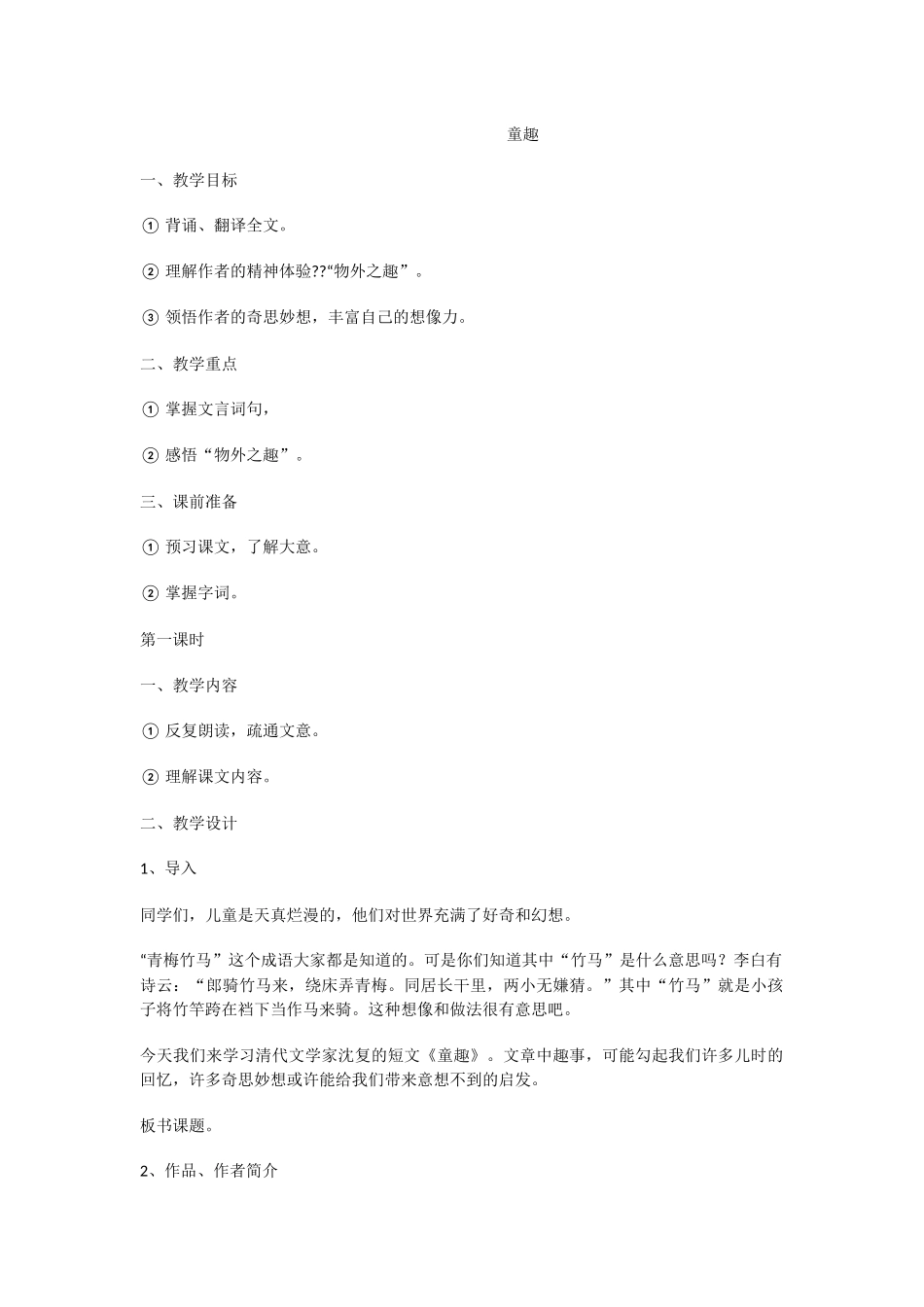 童趣

一、教学目标

① 背诵、翻译全文。

② 理解作者的精神体验??“物外之趣”。

③ 领悟作者的奇思妙想，丰富自己的想像力。

二、教学重点

① 掌握文言词句，

② 感悟“物外之趣”。

三、课前准备

① 预习课文，了解大意。

② 掌握字词。

第一课时

一、教学内容

① 反复朗读，疏通文意。

② 理解课文内容。

二、教学设计

1、导入

同学们，儿童是天真烂漫的，他们对世界充满了好奇和幻想。

“青梅竹马”这个成语大家都是知道的。可是你们知道其中“竹马”是什么意思吗？李白有诗云：“郎骑竹马来，绕床弄青梅。同居长干里，两小无嫌猜。”其中“竹马”就是小孩子将竹竿跨在裆下当作马来骑。这种想像和做法很有意思吧。

今天我们来学习清代文学家沈复的短文《童趣》。文章中趣事，可能勾起我们许多儿时的回忆，许多奇思妙想或许能给我们带来意想不到的启发。

板书课题。

2、作品、作者简介